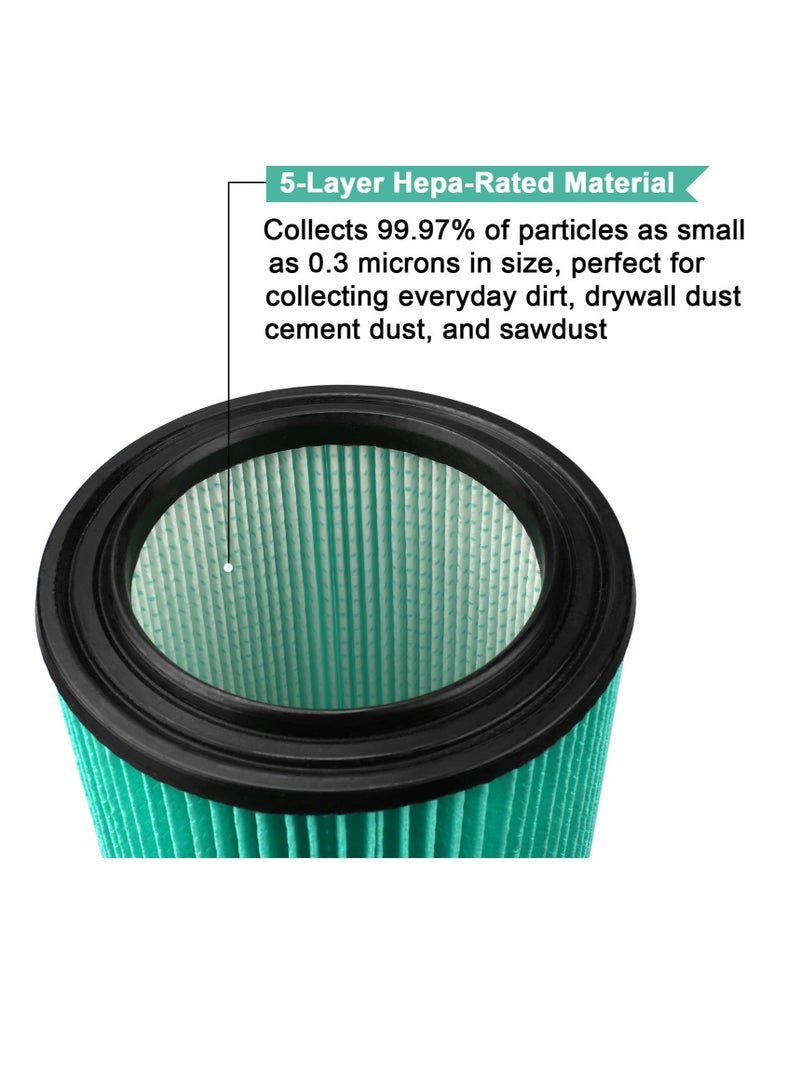 5-Layer Hepa-Rated Material

Collects 99.97% of particles as small as 0.3 microns in size, perfect for collecting everyday dirt, drywall dust cement dust, and sawdust